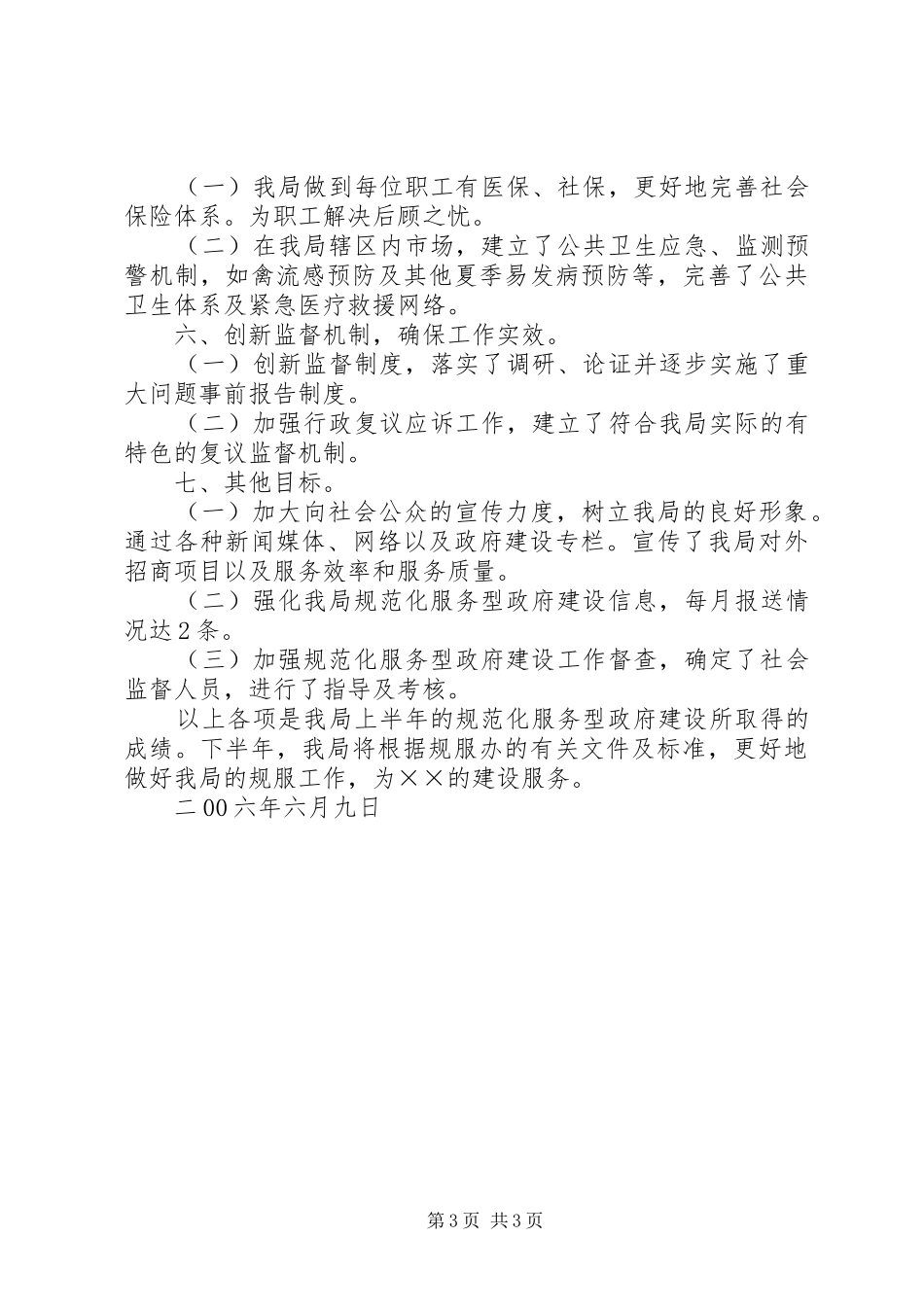 （一）我局做到每位职工有医保、社保，更好地完善社会保险体系。为职工解决后顾之忧。

（二）在我局辖区内市场，建立了公共卫生应急、监测预警机制，如禽流感预防及其他夏季易发病预防等，完善了公共卫生体系及紧急医疗救援网络。

六、创新监督机制，确保工作实效。

（一）创新监督制度，落实了调研、论证并逐步实施了重大问题事前报告制度。

（二）加强行政复议应诉工作，建立了符合我局实际的有特色的复议监督机制。

七、其他目标。

（一）加大向社会公众的宣传力度，树立我局的良好形象。通过各种新闻媒体、网络以及政府建设专栏。宣传了我局对外招商项目以及服务效率和服务质量。

（二）强化我局规范化服务型政府建设信息，每月报送情况达2条。

（三）加强规范化服务型政府建设工作督查，确定了社会监督人员，进行了指导及考核。

以上各项是我局上半年的规范化服务型政府建设所取得的成绩。下半年，我局将根据规服办的有关文件及标准，更好地做好我局的规服工作，为××的建设服务。

二00六年六月九日

第3页 共3页